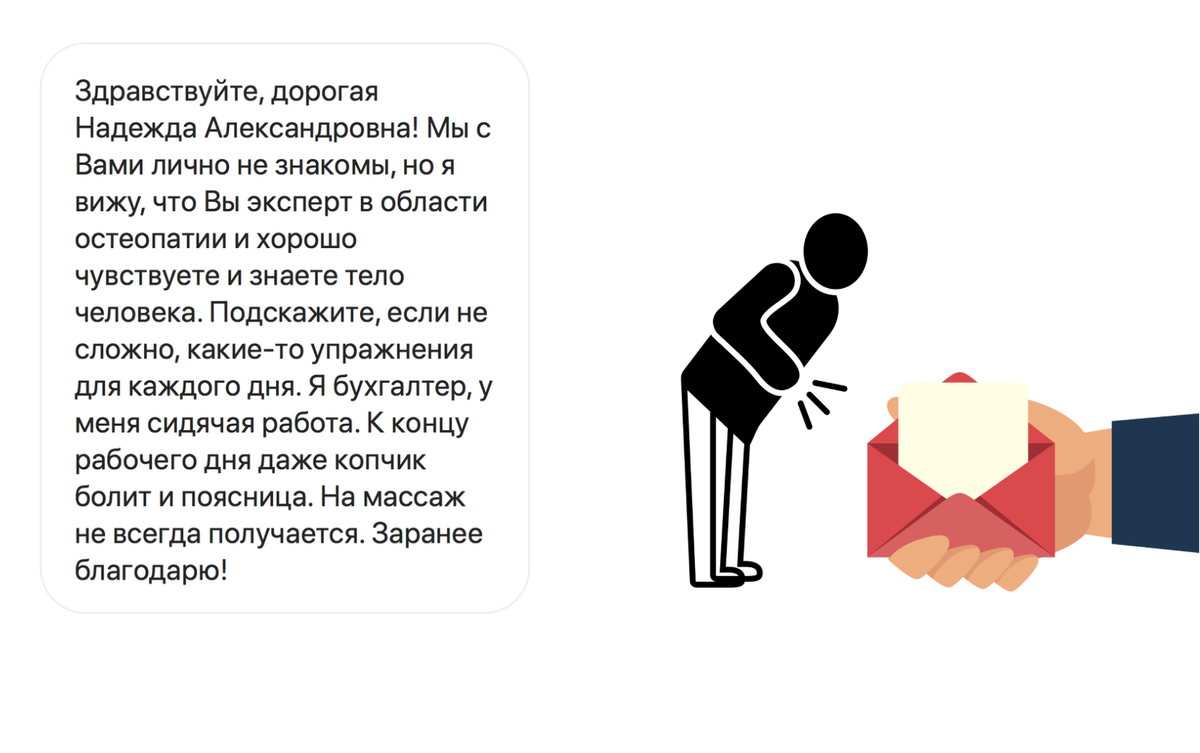 Здравствуйте, дорогая Надежда Александровна! Мы с Вами лично не знакомы, но я вижу, что Вы эксперт в области остеопатии и хорошо чувствуете и знаете тело человека. Подскажите, если не сложно, какие-то упражнения для каждого дня. Я бухгалтер, у меня сидячая работа. К концу рабочего дня даже копчик болит и поясница. На массаж не всегда получается. Заранее благодарю!